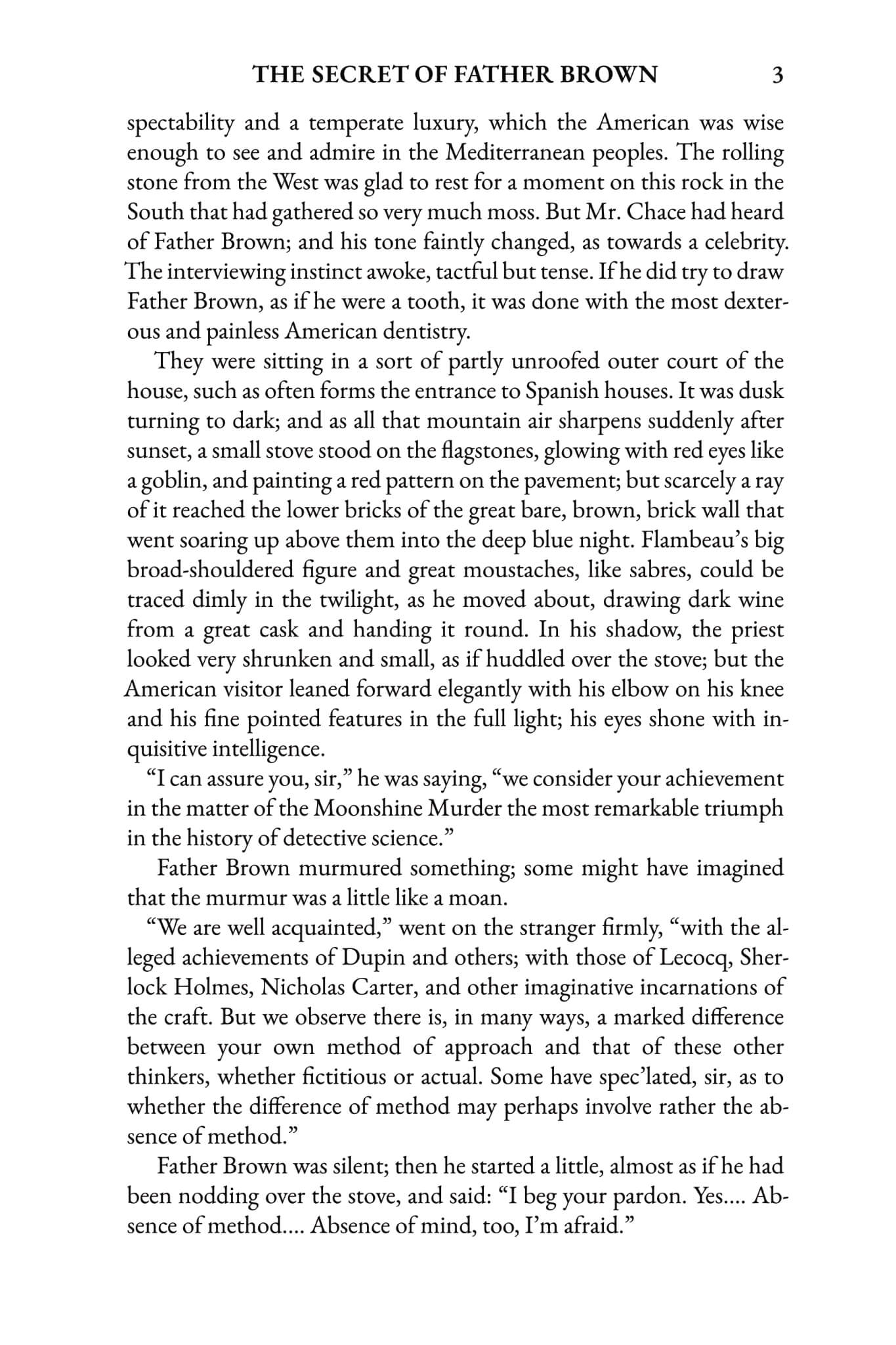 THE SECRET OF FATHER BROWN 3

spectability and a temperate luxury, which the American was wise enough to see and admire in the Mediterranean peoples. The rolling stone from the West was glad to rest for a moment on this rock in the South that had gathered so very much moss. But Mr. Chace had heard of Father Brown; and his tone faintly changed, as towards a celebrity. The interviewing instinct awoke, tactful but tense. If he did try to draw Father Brown, as if he were a tooth, it was done with the most dexterous and painless American dentistry.

They were sitting in a sort of partly unroofed outer court of the house, such as often forms the entrance to Spanish houses. It was dusk turning to dark; and as all that mountain air sharpens suddenly after sunset, a small stove stood on the flagstones, glowing with red eyes like a goblin, and painting a red pattern on the pavement; but scarcely a ray of it reached the lower bricks of the great bare, brown, brick wall that went soaring up above them into the deep blue night. Flambeau's big broad-shouldered figure and great moustaches, like sabres, could be traced dimly in the twilight, as he moved about, drawing dark wine from a great cask and handing it round. In his shadow, the priest looked very shrunken and small, as if huddled over the stove; but the American visitor leaned forward elegantly with his elbow on his knee and his fine pointed features in the full light; his eyes shone with inquisitive intelligence.

"I can assure you, sir," he was saying, "we consider your achievement in the matter of the Moonshine Murder the most remarkable triumph in the history of detective science."

Father Brown murmured something; some might have imagined that the murmur was a little like a moan.

"We are well acquainted," went on the stranger firmly, "with the alleged achievements of Dupin and others; with those of Lecocq, Sherlock Holmes, Nicholas Carter, and other imaginative incarnations of the craft. But we observe there is, in many ways, a marked difference between your own method of approach and that of these other thinkers, whether fictitious or actual. Some have spec'lated, sir, as to whether the difference of method may perhaps involve rather the absence of method."

Father Brown was silent; then he started a little, almost as if he had been nodding over the stove, and said: "I beg your pardon. Yes.... Absence of method.... Absence of mind, too, I'm afraid."